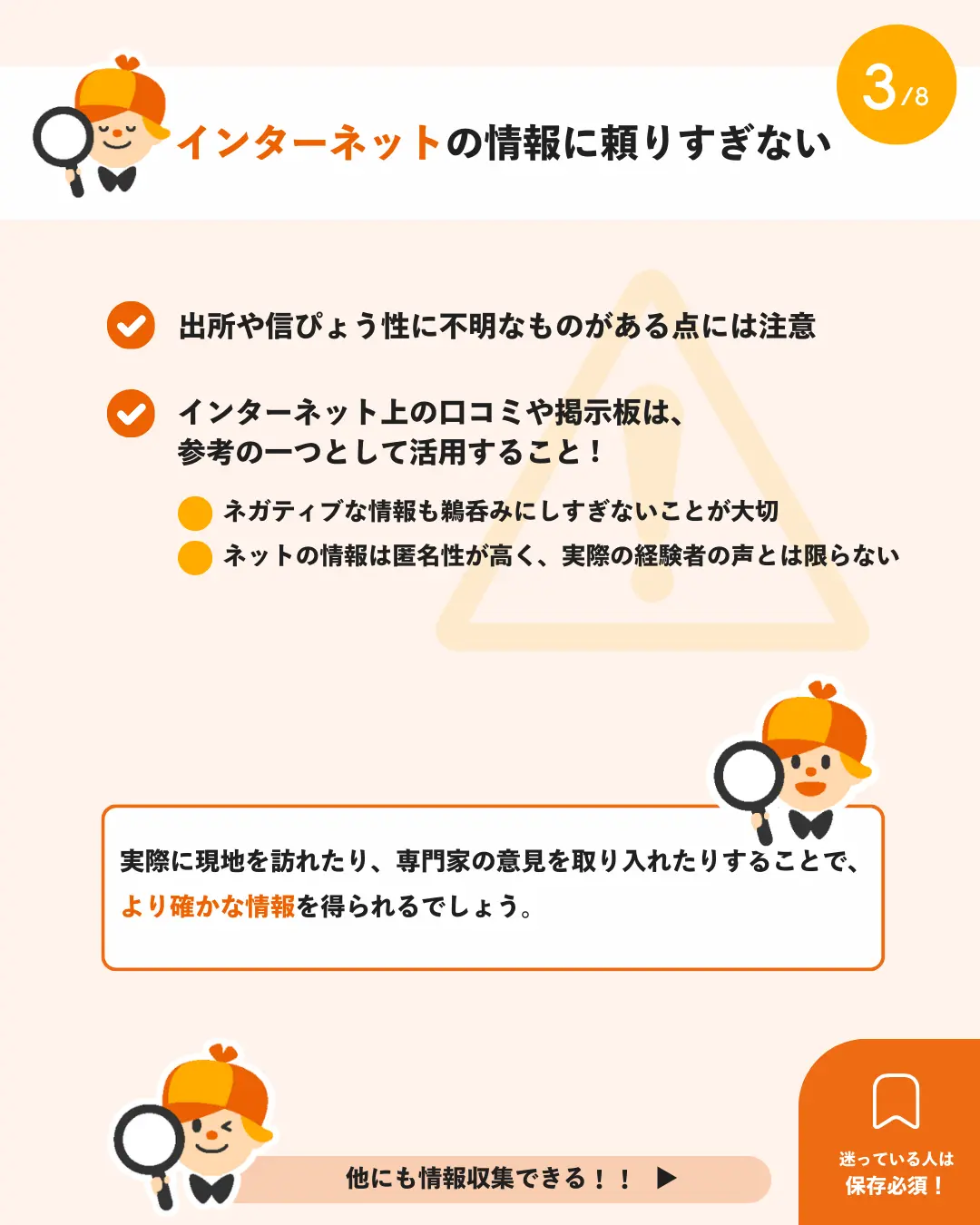 3/8

インターネットの情報に頼りすぎない

出所や信ぴょう性に不明なものがある点には注意

インターネット上の口コミや掲示板は、参考の一つとして活用すること！

ネガティブな情報も鵜呑みにしすぎないことが大切

ネットの情報は匿名性が高く、実際の経験者の声とは限らない

実際に現地を訪れたり、専門家の意見を取り入れたりすることで、より確かな情報を得られるでしょう。

他にも情報収集できる！！ ▶

迷っている人は保存必須！